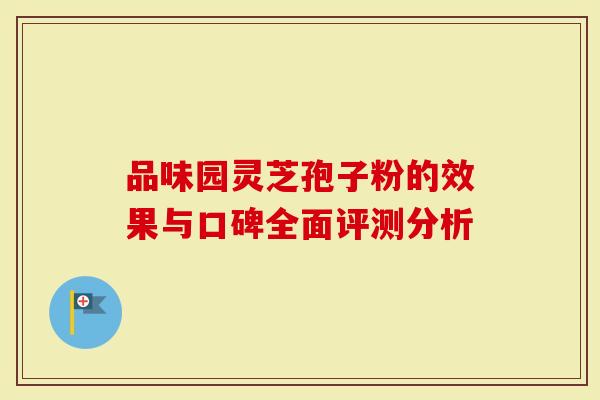 品味园灵芝孢子粉的效果与口碑全面评测分析